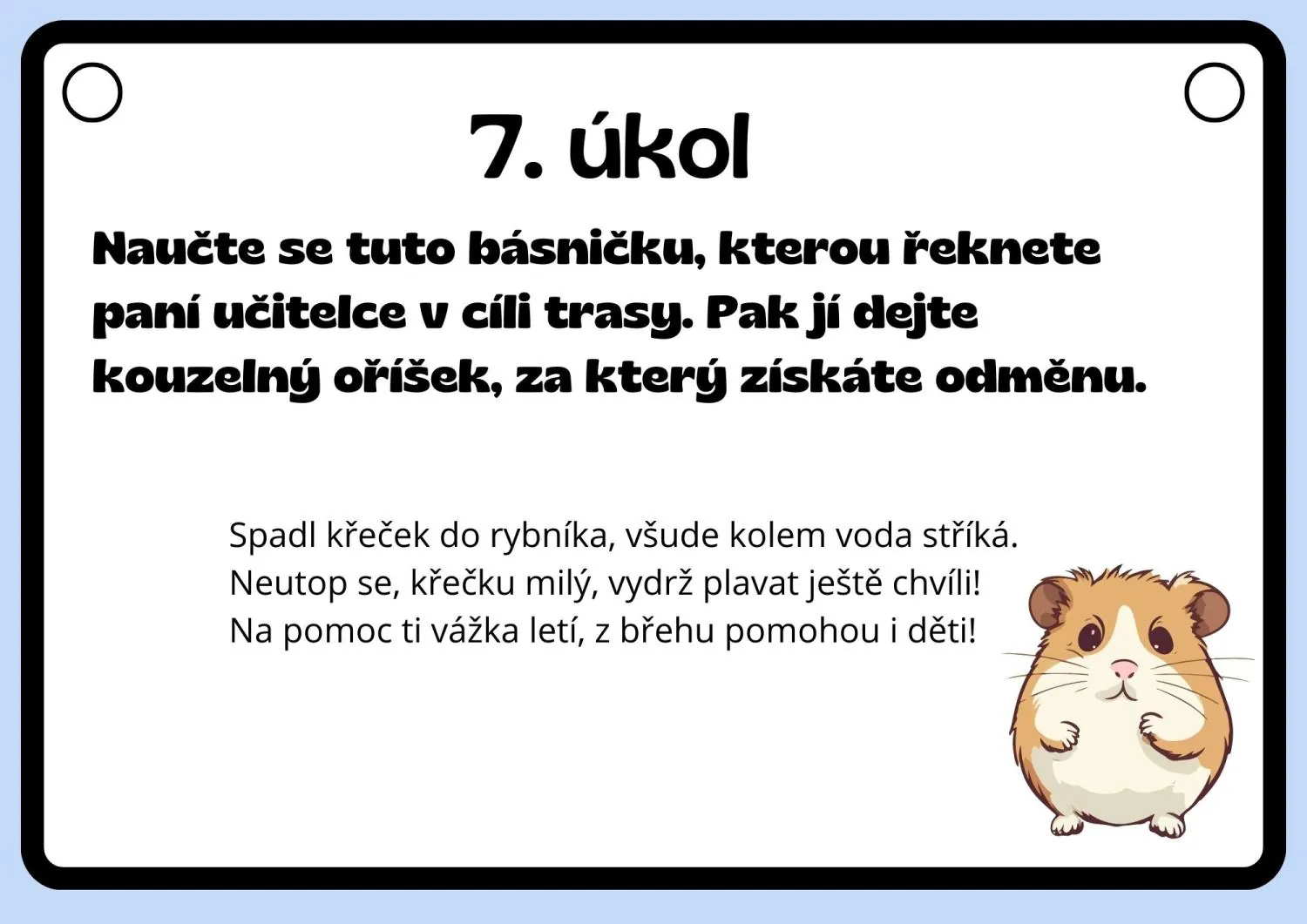 7. úkol

Naučte se tuto básničku, kterou řeknete paní učitelce v cíli trasy. Pak jí dejte kouzelný oříšek, za který získáte odměnu.

Spadl křeček do rybníka, všude kolem voda stříká.
Neutop se, křečku milý, vydrž plavat ještě chvíli!
Na pomoc ti vážka letí, z břehu pomohou i děti!